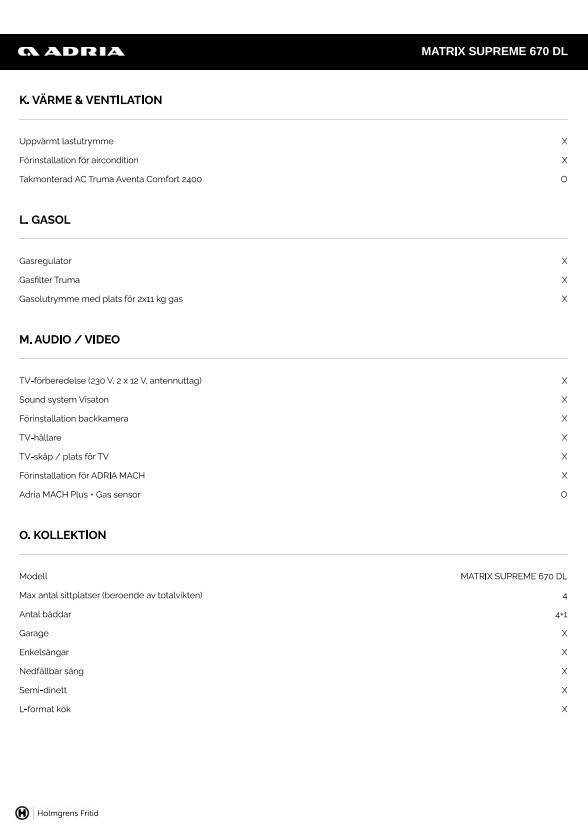 ADRIA

MATRIX SUPREME 670 DL

K. VÄRME & VENTILATION

| | |
|---|---|
| Uppvärmt lastutrymme | X |
| Förinstallation för aircondition | X |
| Takmonterad AC Truma Aventa Comfort 2400 | O |

L. GASOL

| | |
|---|---|
| Gasregulator | X |
| Gasfilter Truma | X |
| Gasolutrymme med plats för 2x11 kg gas | X |

M. AUDIO / VIDEO

| | |
|---|---|
| TV-förberedelse (230 V, 2 x 12 V, antennuttag) | X |
| Sound system Visaton | X |
| Förinstallation backkamera | X |
| TV-hållare | X |
| TV-skåp / plats för TV | X |
| Förinstallation för ADRIA MACH | X |
| Adria MACH Plus + Gas sensor | O |

O. KOLLEKTION

| | |
|---|---|
| Modell | MATRIX SUPREME 670 DL |
| Max antal sittplatser (beroende av totalvikten) | 4 |
| Antal bäddar | 4+1 |
| Garage | X |
| Enkelsängar | X |
| Nedfällbar säng | X |
| Semi-dinett | X |
| L-format kök | X |

Holmgrens Fritid